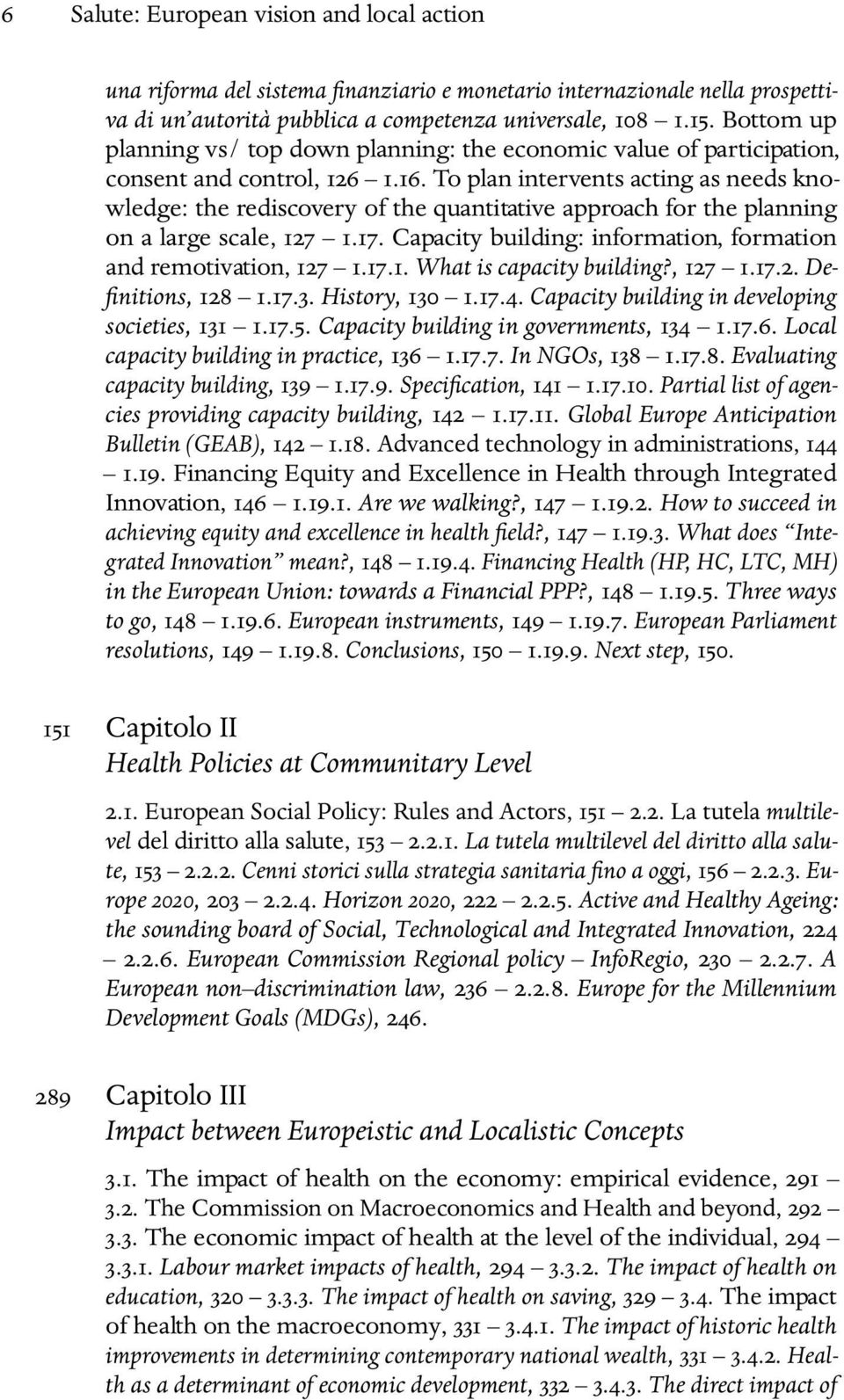 6 Salute: European vision and local action

una riforma del sistema finanziario e monetario internazionale nella prospettiva di un'autorità pubblica a competenza universale, 108 – 1.15. Bottom up planning vs/ top down planning: the economic value of participation, consent and control, 126 – 1.16. To plan intervents acting as needs knowledge: the rediscovery of the quantitative approach for the planning on a large scale, 127 – 1.17. Capacity building: information, formation and remotivation, 127 – 1.17.1. What is capacity building?, 127 – 1.17.2. Definitions, 128 – 1.17.3. History, 130 – 1.17.4. Capacity building in developing societies, 131 – 1.17.5. Capacity building in governments, 134 – 1.17.6. Local capacity building in practice, 136 – 1.17.7. In NGOs, 138 – 1.17.8. Evaluating capacity building, 139 – 1.17.9. Specification, 141 – 1.17.10. Partial list of agencies providing capacity building, 142 – 1.17.11. Global Europe Anticipation Bulletin (GEAB), 142 – 1.18. Advanced technology in administrations, 144 – 1.19. Financing Equity and Excellence in Health through Integrated Innovation, 146 – 1.19.1. Are we walking?, 147 – 1.19.2. How to succeed in achieving equity and excellence in health field?, 147 – 1.19.3. What does "Integrated Innovation" mean?, 148 – 1.19.4. Financing Health (HP, HC, LTC, MH) in the European Union: towards a Financial PPP?, 148 – 1.19.5. Three ways to go, 148 – 1.19.6. European instruments, 149 – 1.19.7. European Parliament resolutions, 149 – 1.19.8. Conclusions, 150 – 1.19.9. Next step, 150.

151 Capitolo II
Health Policies at Communitary Level

2.1. European Social Policy: Rules and Actors, 151 – 2.2. La tutela multilevel del diritto alla salute, 153 – 2.2.1. La tutela multilevel del diritto alla salute, 153 – 2.2.2. Cenni storici sulla strategia sanitaria fino a oggi, 156 – 2.2.3. Europe 2020, 203 – 2.2.4. Horizon 2020, 222 – 2.2.5. Active and Healthy Ageing: the sounding board of Social, Technological and Integrated Innovation, 224 – 2.2.6. European Commission Regional policy – InfoRegio, 230 – 2.2.7. A European non–discrimination law, 236 – 2.2.8. Europe for the Millennium Development Goals (MDGs), 246.

289 Capitolo III
Impact between Europeistic and Localistic Concepts

3.1. The impact of health on the economy: empirical evidence, 291 – 3.2. The Commission on Macroeconomics and Health and beyond, 292 – 3.3. The economic impact of health at the level of the individual, 294 – 3.3.1. Labour market impacts of health, 294 – 3.3.2. The impact of health on education, 320 – 3.3.3. The impact of health on saving, 329 – 3.4. The impact of health on the macroeconomy, 331 – 3.4.1. The impact of historic health improvements in determining contemporary national wealth, 331 – 3.4.2. Health as a determinant of economic development, 332 – 3.4.3. The direct impact of